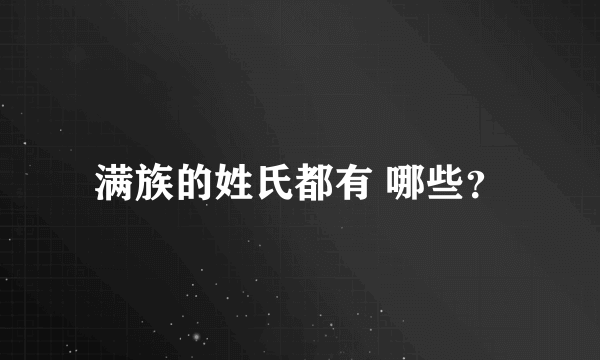 满族的姓氏都有 哪些？